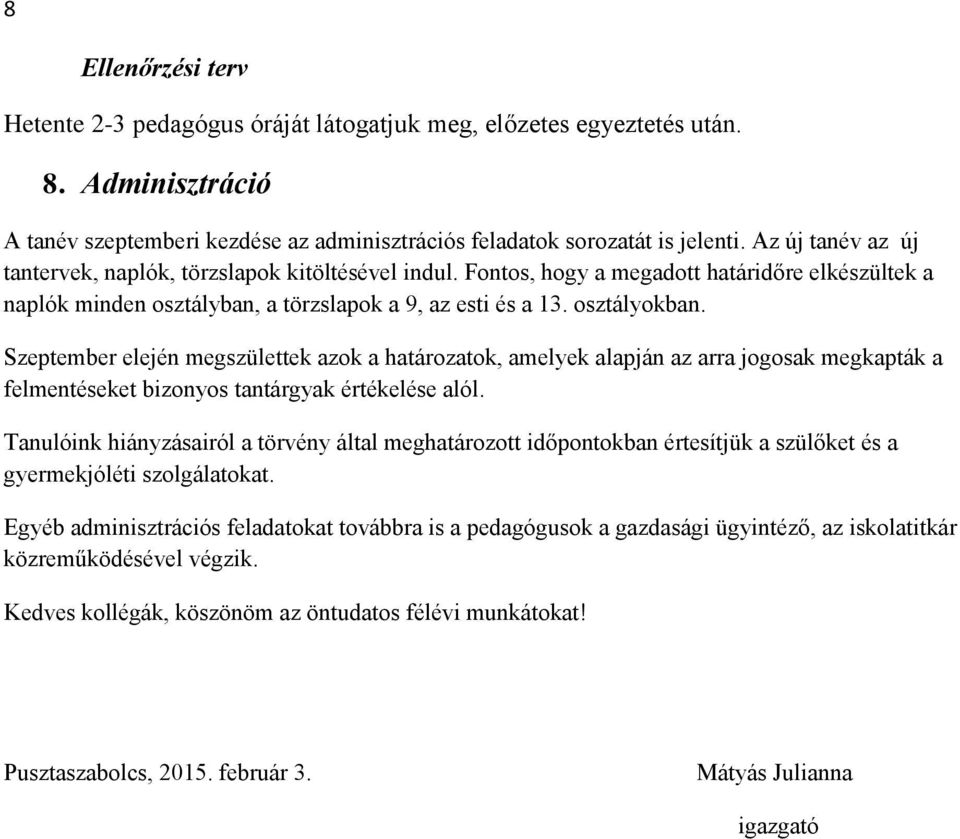 8

Ellenőrzési terv

Hetente 2-3 pedagógus óráját látogatjuk meg, előzetes egyeztetés után.

8. Adminisztráció

A tanév szeptemberi kezdése az adminisztrációs feladatok sorozatát is jelenti. Az új tanév az új tantervek, naplók, törzslapok kitöltésével indul. Fontos, hogy a megadott határidőre elkészültek a naplók minden osztályban, a törzslapok a 9, az esti és a 13. osztályokban.

Szeptember elején megszülettek azok a határozatok, amelyek alapján az arra jogosak megkapták a felmentéseket bizonyos tantárgyak értékelése alól.

Tanulóink hiányzásairól a törvény által meghatározott időpontokban értesítjük a szülőket és a gyermekjóléti szolgálatokat.

Egyéb adminisztrációs feladatokat továbbra is a pedagógusok a gazdasági ügyintéző, az iskolatitkár közreműködésével végzik.

Kedves kollégák, köszönöm az öntudatos félévi munkátokat!

Pusztaszabolcs, 2015. február 3.

Mátyás Julianna

igazgató